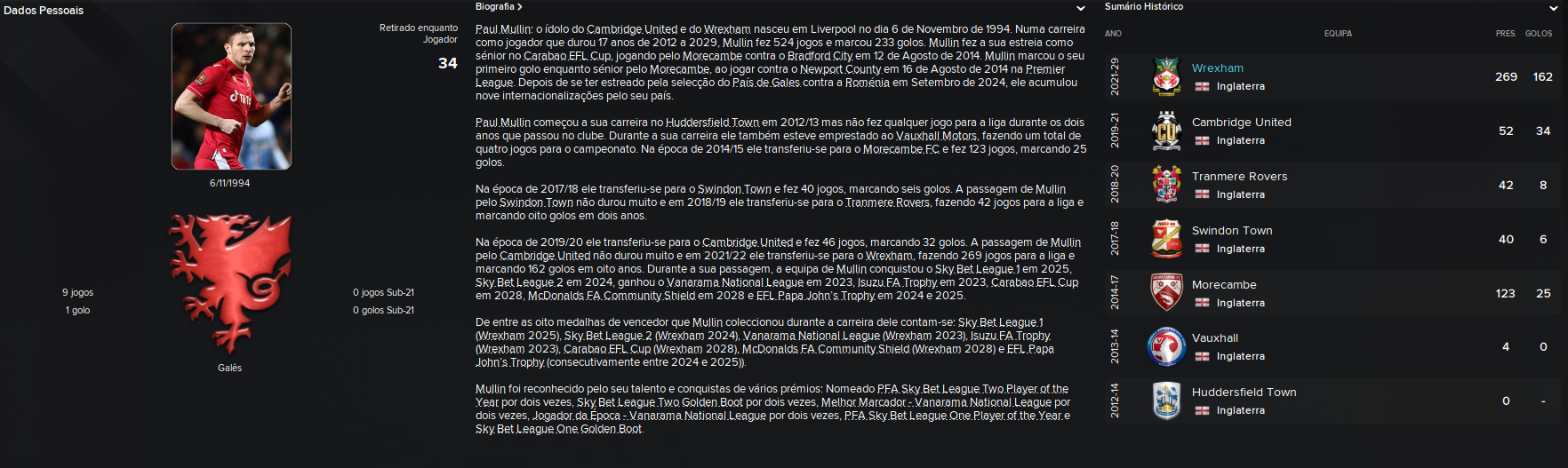 Dados Pessoais

Retirado enquanto Jogador

34

6/11/1994

9 jogos
1 golo

0 jogos Sub-21
0 golos Sub-21

Galês

Biografia >

Paul Mullin: o ídolo do Cambridge United e do Wrexham nasceu em Liverpool no dia 6 de Novembro de 1994. Numa carreira como jogador que durou 17 anos de 2012 a 2029, Mullin fez 524 jogos e marcou 233 golos. Mullin fez a sua estreia como sénior no Carabao EFL Cup, jogando pelo Morecambe contra o Bradford City em 12 de Agosto de 2014. Mullin marcou o seu primeiro golo enquanto sénior pelo Morecambe, ao jogar contra o Newport County em 16 de Agosto de 2014 na Premier League. Depois de se ter estreado pela selecção do País de Gales contra a Roménia em Setembro de 2024, ele acumulou nove internacionalizações pelo seu país.

Paul Mullin começou a sua carreira no Huddersfield Town em 2012/13 mas não fez qualquer jogo para a liga durante os dois anos que passou no clube. Durante a sua carreira ele também esteve emprestado ao Vauxhall Motors, fazendo um total de quatro jogos para o campeonato. Na época de 2014/15 ele transferiu-se para o Morecambe FC e fez 123 jogos, marcando 25 golos.

Na época de 2017/18 ele transferiu-se para o Swindon Town e fez 40 jogos, marcando seis golos. A passagem de Mullin pelo Swindon Town não durou muito e em 2018/19 ele transferiu-se para o Tranmere Rovers, fazendo 42 jogos para a liga e marcando oito golos em dois anos.

Na época de 2019/20 ele transferiu-se para o Cambridge United e fez 46 jogos, marcando 32 golos. A passagem de Mullin pelo Cambridge United não durou muito e em 2021/22 ele transferiu-se para o Wrexham, fazendo 269 jogos para a liga e marcando 162 golos em oito anos. Durante a sua passagem, a equipa de Mullin conquistou o Sky Bet League 1 em 2025, Sky Bet League 2 em 2024, ganhou o Vanarama National League em 2023, Isuzu FA Trophy em 2023, Carabao EFL Cup em 2028, McDonalds FA Community Shield em 2028 e EFL Papa John's Trophy em 2024 e 2025.

De entre as oito medalhas de vencedor que Mullin coleccionou durante a carreira dele contam-se: Sky Bet League 1 (Wrexham 2025), Sky Bet League 2 (Wrexham 2024), Vanarama National League (Wrexham 2023), Isuzu FA Trophy (Wrexham 2023), Carabao EFL Cup (Wrexham 2028), McDonalds FA Community Shield (Wrexham 2028) e EFL Papa John's Trophy (consecutivamente entre 2024 e 2025).

Mullin foi reconhecido pelo seu talento e conquistas de vários prémios: Nomeado PFA Sky Bet League Two Player of the Year por dois vezes, Sky Bet League Two Golden Boot por dois vezes, Melhor Marcador - Vanarama National League por dois vezes, Jogador da Época - Vanarama National League por dois vezes, PFA Sky Bet League One Player of the Year e Sky Bet League One Golden Boot.

Sumário Histórico

| ANO | EQUIPA | PRES. | GOLOS |
|---|---|---|---|
| 2021-29 | Wrexham Inglaterra | 269 | 162 |
| 2019-21 | Cambridge United Inglaterra | 52 | 34 |
| 2018-20 | Tranmere Rovers Inglaterra | 42 | 8 |
| 2017-18 | Swindon Town Inglaterra | 40 | 6 |
| 2014-17 | Morecambe Inglaterra | 123 | 25 |
| 2013-14 | Vauxhall Inglaterra | 4 | 0 |
| 2012-14 | Huddersfield Town Inglaterra | 0 | - |